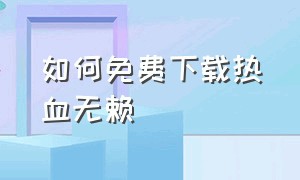 如何免费下载热血无赖